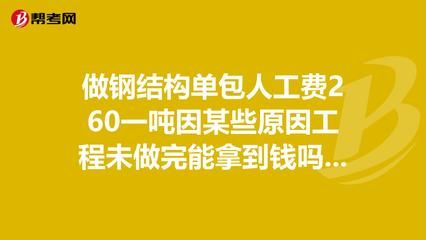 帮考网

做钢结构单包人工费260一吨因某些原因工程未做完能拿到钱吗...